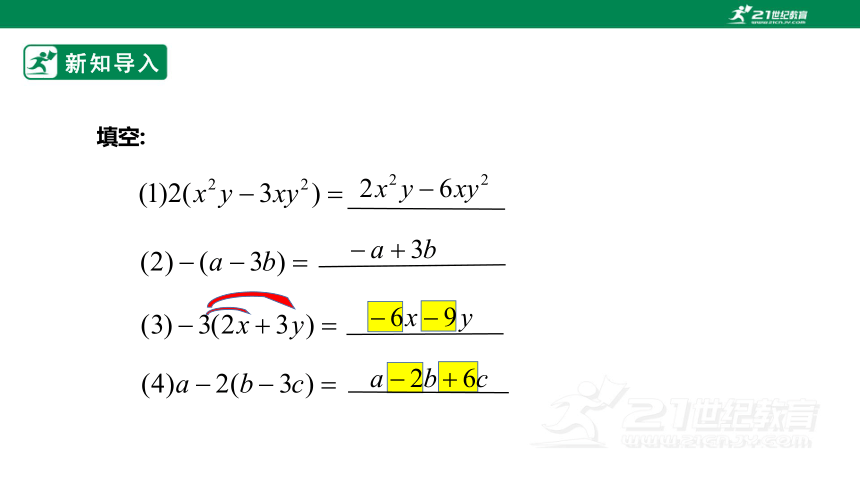 21世纪教育
www.21cnjy.com

新知导入

填空:

$(1)2(x^2y-3xy^2)=$ $2x^2y-6xy^2$

$(2)-(a-3b)=$ $-a+3b$

$(3)-3(2x+3y)=$ $-6x-9y$

$(4)a-2(b-3c)=$ $a-2b+6c$

21世纪教育
www.21cnjy.com